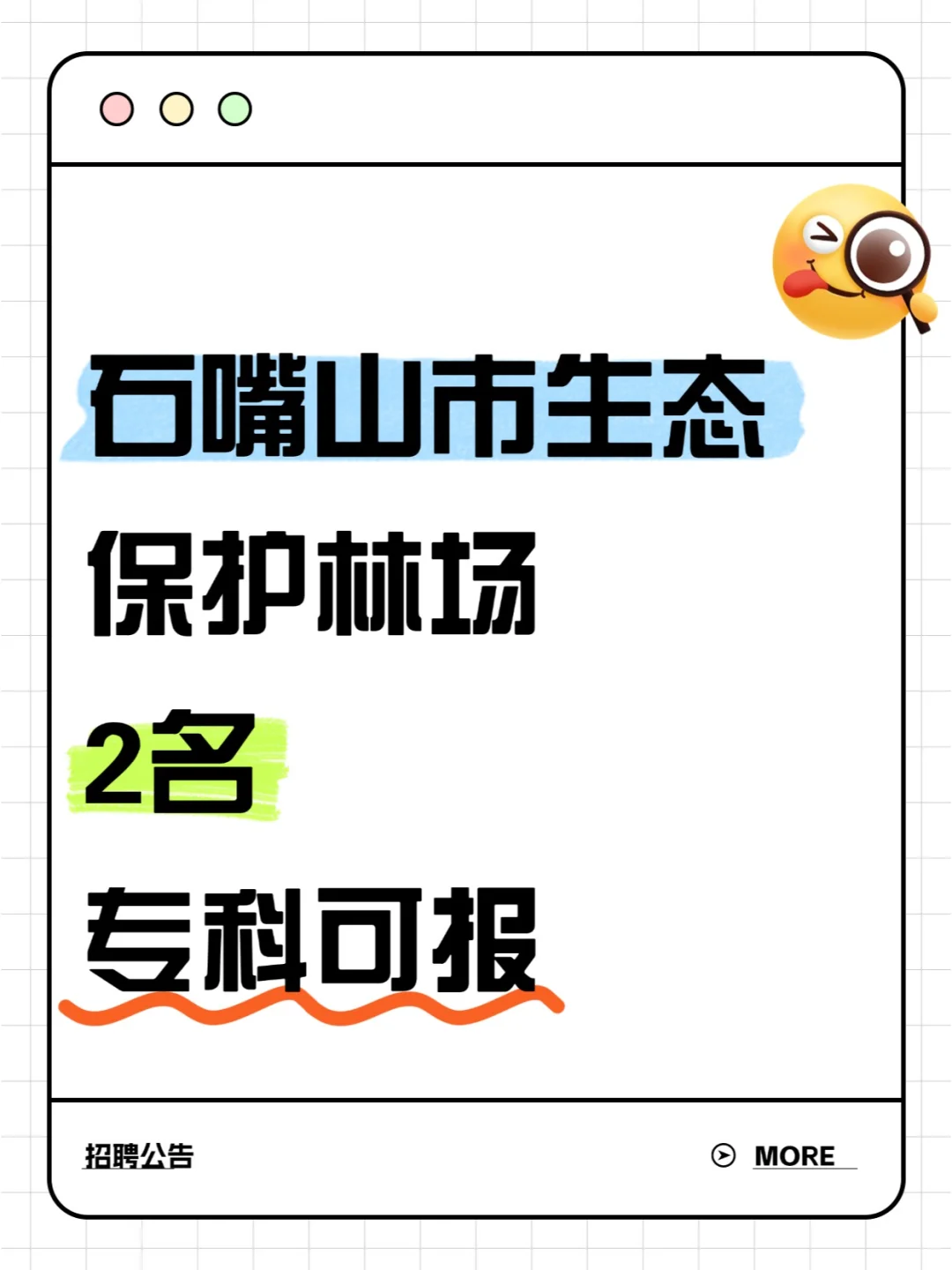 石嘴山市生态

保护林场

2名

专科可报

招聘公告

MORE